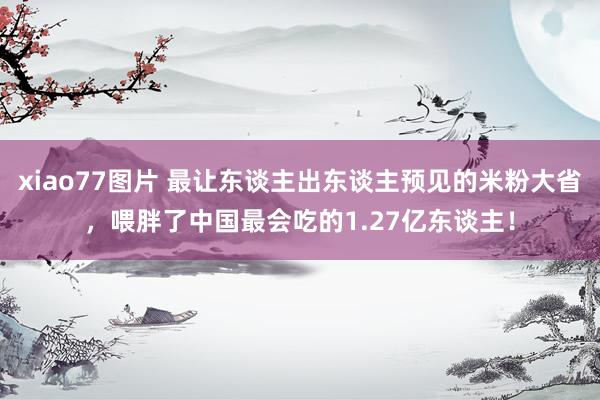 xiao77图片 最让东谈主出东谈主预见的米粉大省，喂胖了中国最会吃的1.27亿东谈主！